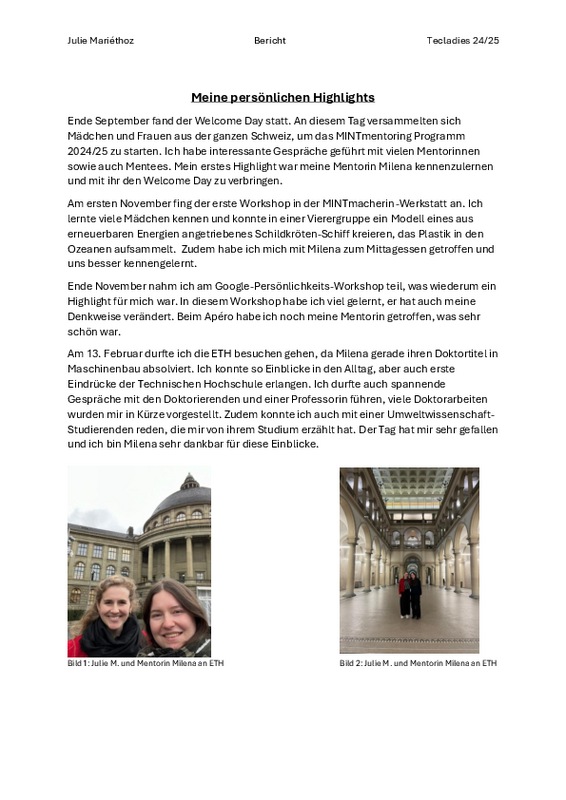 Julie Mariéthoz  Bericht  Tecladies 24/25

Meine persönlichen Highlights

Ende September fand der Welcome Day statt. An diesem Tag versammelten sich Mädchen und Frauen aus der ganzen Schweiz, um das MINTmentoring Programm 2024/25 zu starten. Ich habe interessante Gespräche geführt mit vielen Mentorinnen sowie auch Mentees. Mein erstes Highlight war meine Mentorin Milena kennenzulernen und mit ihr den Welcome Day zu verbringen.

Am ersten November fing der erste Workshop in der MINTmacherin-Werkstatt an. Ich lernte viele Mädchen kennen und konnte in einer Vierergruppe ein Modell eines aus erneuerbaren Energien angetriebenes Schildkröten-Schiff kreieren, das Plastik in den Ozeanen aufsammelt. Zudem habe ich mich mit Milena zum Mittagessen getroffen und uns besser kennengelernt.

Ende November nahm ich am Google-Persönlichkeits-Workshop teil, was wiederum ein Highlight für mich war. In diesem Workshop habe ich viel gelernt, er hat auch meine Denkweise verändert. Beim Apéro habe ich noch meine Mentorin getroffen, was sehr schön war.

Am 13. Februar durfte ich die ETH besuchen gehen, da Milena gerade ihren Doktortitel in Maschinenbau absolviert. Ich konnte so Einblicke in den Alltag, aber auch erste Eindrücke der Technischen Hochschule erlangen. Ich durfte auch spannende Gespräche mit den Doktorierenden und einer Professorin führen, viele Doktorarbeiten wurden mir in Kürze vorgestellt. Zudem konnte ich auch mit einer Umweltwissenschaft-Studierenden reden, die mir von ihrem Studium erzählt hat. Der Tag hat mir sehr gefallen und ich bin Milena sehr dankbar für diese Einblicke.

Bild 1: Julie M. und Mentorin Milena an ETH

Bild 2: Julie M. und Mentorin Milena an ETH